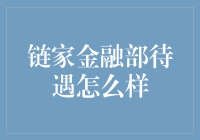 链家金融部待遇怎么样